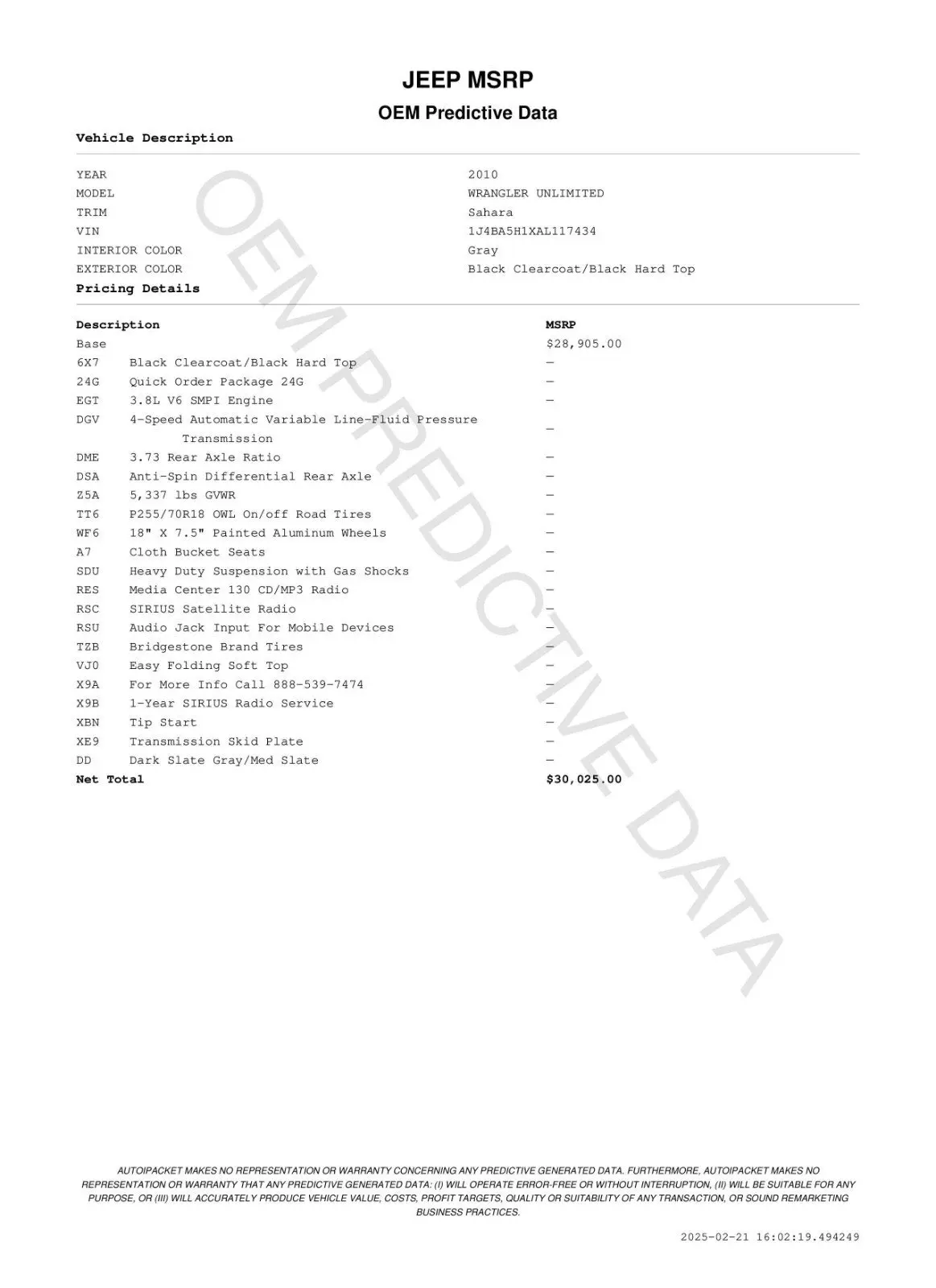 JEEP MSRP

OEM Predictive Data

Vehicle Description

| | |
|---|---|
| YEAR | 2010 |
| MODEL | WRANGLER UNLIMITED |
| TRIM | Sahara |
| VIN | 1J4BA5H1XAL117434 |
| INTERIOR COLOR | Gray |
| EXTERIOR COLOR | Black Clearcoat/Black Hard Top |

Pricing Details

| Description | | MSRP |
|---|---|---|
| Base | | $28,905.00 |
| 6X7 | Black Clearcoat/Black Hard Top | — |
| 24G | Quick Order Package 24G | — |
| EGT | 3.8L V6 SMPI Engine | — |
| DGV | 4-Speed Automatic Variable Line-Fluid Pressure Transmission | — |
| DME | 3.73 Rear Axle Ratio | — |
| DSA | Anti-Spin Differential Rear Axle | — |
| Z5A | 5,337 lbs GVWR | — |
| TT6 | P255/70R18 OWL On/off Road Tires | — |
| WF6 | 18" X 7.5" Painted Aluminum Wheels | — |
| A7 | Cloth Bucket Seats | — |
| SDU | Heavy Duty Suspension with Gas Shocks | — |
| RES | Media Center 130 CD/MP3 Radio | — |
| RSC | SIRIUS Satellite Radio | — |
| RSU | Audio Jack Input For Mobile Devices | — |
| TZB | Bridgestone Brand Tires | — |
| VJ0 | Easy Folding Soft Top | — |
| X9A | For More Info Call 888-539-7474 | — |
| X9B | 1-Year SIRIUS Radio Service | — |
| XBN | Tip Start | — |
| XE9 | Transmission Skid Plate | — |
| DD | Dark Slate Gray/Med Slate | — |
| Net Total | | $30,025.00 |

OEM PREDICTIVE DATA

AUTOIPACKET MAKES NO REPRESENTATION OR WARRANTY CONCERNING ANY PREDICTIVE GENERATED DATA. FURTHERMORE, AUTOIPACKET MAKES NO REPRESENTATION OR WARRANTY THAT ANY PREDICTIVE GENERATED DATA: (I) WILL OPERATE ERROR-FREE OR WITHOUT INTERRUPTION, (II) WILL BE SUITABLE FOR ANY PURPOSE, OR (III) WILL ACCURATELY PRODUCE VEHICLE VALUE, COSTS, PROFIT TARGETS, QUALITY OR SUITABILITY OF ANY TRANSACTION, OR SOUND REMARKETING BUSINESS PRACTICES.

2025-02-21 16:02:19.494249